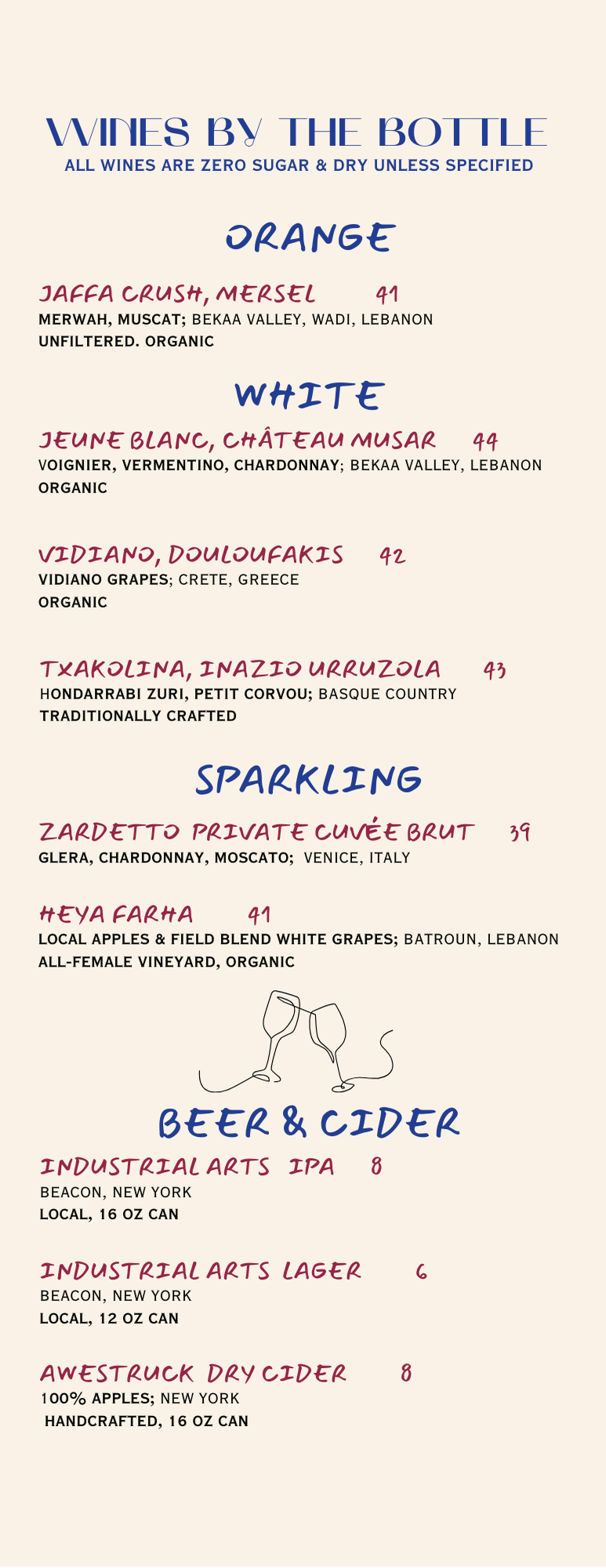 WINES BY THE BOTTLE
ALL WINES ARE ZERO SUGAR & DRY UNLESS SPECIFIED

ORANGE

JAFFA CRUSH, MERSEL 41
MERWAH, MUSCAT; BEKAA VALLEY, WADI, LEBANON
UNFILTERED. ORGANIC

WHITE

JEUNE BLANC, CHÂTEAU MUSAR 44
VOIGNIER, VERMENTINO, CHARDONNAY; BEKAA VALLEY, LEBANON
ORGANIC

VIDIANO, DOULOUFAKIS 42
VIDIANO GRAPES; CRETE, GREECE
ORGANIC

TXAKOLINA, INAZIO URRUZOLA 43
HONDARRABI ZURI, PETIT CORVOU; BASQUE COUNTRY
TRADITIONALLY CRAFTED

SPARKLING

ZARDETTO PRIVATE CUVÉE BRUT 39
GLERA, CHARDONNAY, MOSCATO; VENICE, ITALY

HEYA FARHA 41
LOCAL APPLES & FIELD BLEND WHITE GRAPES; BATROUN, LEBANON
ALL-FEMALE VINEYARD, ORGANIC

BEER & CIDER

INDUSTRIAL ARTS IPA 8
BEACON, NEW YORK
LOCAL, 16 OZ CAN

INDUSTRIAL ARTS LAGER 6
BEACON, NEW YORK
LOCAL, 12 OZ CAN

AWESTRUCK DRY CIDER 8
100% APPLES; NEW YORK
HANDCRAFTED, 16 OZ CAN